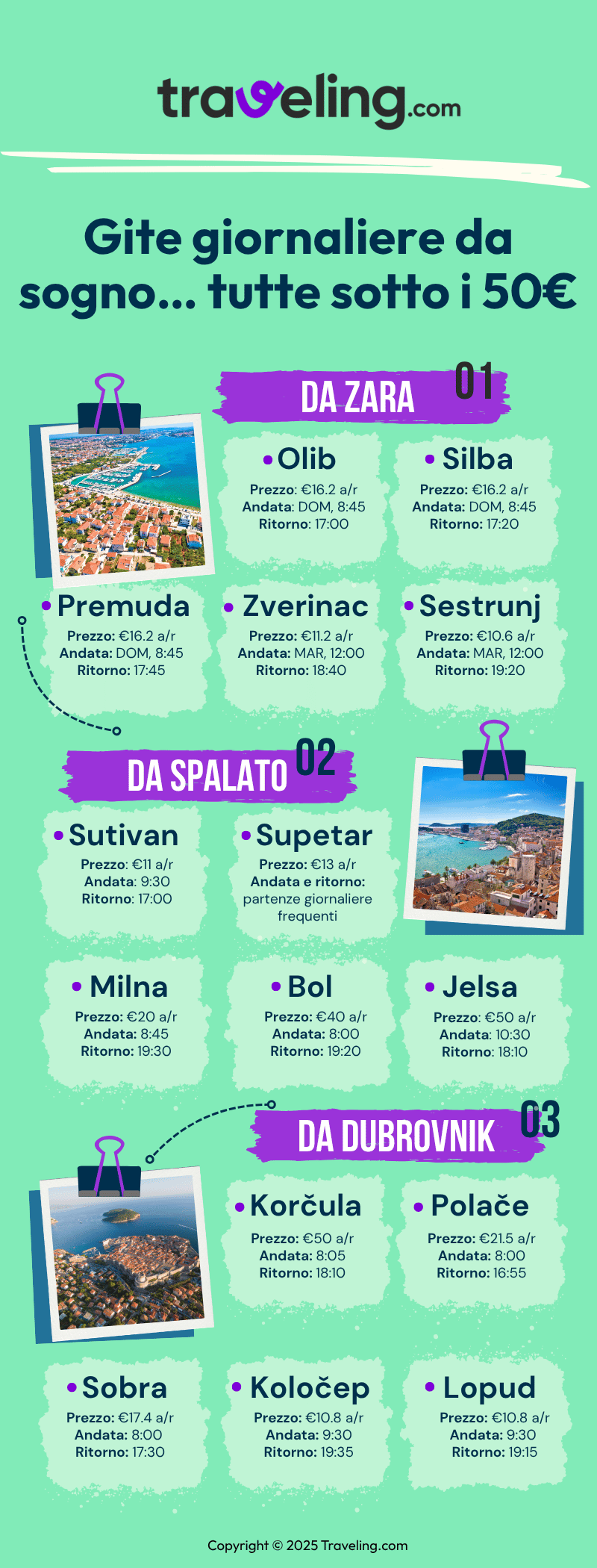 traveling.com

Gite giornaliere da sogno... tutte sotto i 50€

DA ZARA 01

• Olib
Prezzo: €16.2 a/r
Andata: DOM, 8:45
Ritorno: 17:00

• Silba
Prezzo: €16.2 a/r
Andata: DOM, 8:45
Ritorno: 17:20

• Premuda
Prezzo: €16.2 a/r
Andata: DOM, 8:45
Ritorno: 17:45

• Zverinac
Prezzo: €11.2 a/r
Andata: MAR, 12:00
Ritorno: 18:40

• Sestrunj
Prezzo: €10.6 a/r
Andata: MAR, 12:00
Ritorno: 19:20

DA SPALATO 02

• Sutivan
Prezzo: €11 a/r
Andata: 9:30
Ritorno: 17:00

• Supetar
Prezzo: €13 a/r
Andata e ritorno: partenze giornaliere frequenti

• Milna
Prezzo: €20 a/r
Andata: 8:45
Ritorno: 19:30

• Bol
Prezzo: €40 a/r
Andata: 8:00
Ritorno: 19:20

• Jelsa
Prezzo: €50 a/r
Andata: 10:30
Ritorno: 18:10

DA DUBROVNIK 03

• Korčula
Prezzo: €50 a/r
Andata: 8:05
Ritorno: 18:10

• Polače
Prezzo: €21.5 a/r
Andata: 8:00
Ritorno: 16:55

• Sobra
Prezzo: €17.4 a/r
Andata: 8:00
Ritorno: 17:30

• Koločep
Prezzo: €10.8 a/r
Andata: 9:30
Ritorno: 19:35

• Lopud
Prezzo: €10.8 a/r
Andata: 9:30
Ritorno: 19:15

Copyright © 2025 Traveling.com